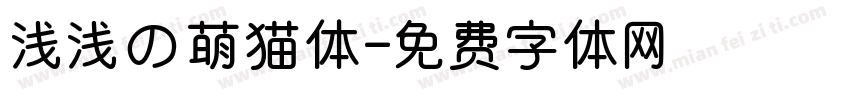 浅浅の萌猫体-免费字体网

www.mian fei zi ti.com